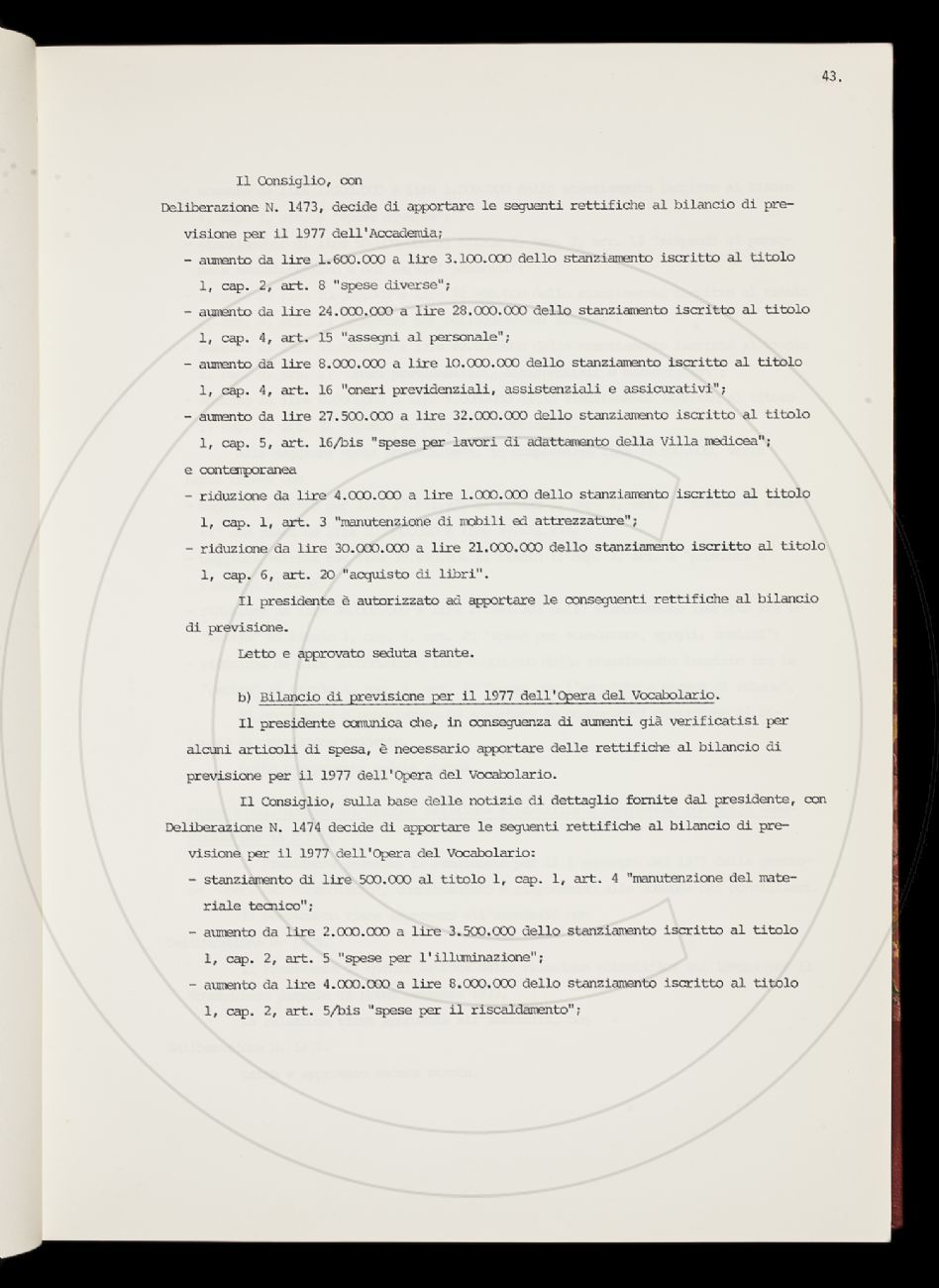 43.

Il Consiglio, con Deliberazione N. 1473, decide di apportare le seguenti rettifiche al bilancio di previsione per il 1977 dell'Accademia;

- aumento da lire 1.600.000 a lire 3.100.000 dello stanziamento iscritto al titolo 1, cap. 2, art. 8 "spese diverse";
- aumento da lire 24.000.000 a lire 28.000.000 dello stanziamento iscritto al titolo 1, cap. 4, art. 15 "assegni al personale";
- aumento da lire 8.000.000 a lire 10.000.000 dello stanziamento iscritto al titolo 1, cap. 4, art. 16 "oneri previdenziali, assistenziali e assicurativi";
- aumento da lire 27.500.000 a lire 32.000.000 dello stanziamento iscritto al titolo 1, cap. 5, art. 16/bis "spese per lavori di adattamento della Villa medicea";

e contemporanea

- riduzione da lire 4.000.000 a lire 1.000.000 dello stanziamento iscritto al titolo 1, cap. 1, art. 3 "manutenzione di mobili ed attrezzature";
- riduzione da lire 30.000.000 a lire 21.000.000 dello stanziamento iscritto al titolo 1, cap. 6, art. 20 "acquisto di libri".

Il presidente è autorizzato ad apportare le conseguenti rettifiche al bilancio di previsione.

Letto e approvato seduta stante.

b) Bilancio di previsione per il 1977 dell'Opera del Vocabolario.

Il presidente comunica che, in conseguenza di aumenti già verificatisi per alcuni articoli di spesa, è necessario apportare delle rettifiche al bilancio di previsione per il 1977 dell'Opera del Vocabolario.

Il Consiglio, sulla base delle notizie di dettaglio fornite dal presidente, con Deliberazione N. 1474 decide di apportare le seguenti rettifiche al bilancio di previsione per il 1977 dell'Opera del Vocabolario:

- stanziamento di lire 500.000 al titolo 1, cap. 1, art. 4 "manutenzione del materiale tecnico";
- aumento da lire 2.000.000 a lire 3.500.000 dello stanziamento iscritto al titolo 1, cap. 2, art. 5 "spese per l'illuminazione";
- aumento da lire 4.000.000 a lire 8.000.000 dello stanziamento iscritto al titolo 1, cap. 2, art. 5/bis "spese per il riscaldamento";